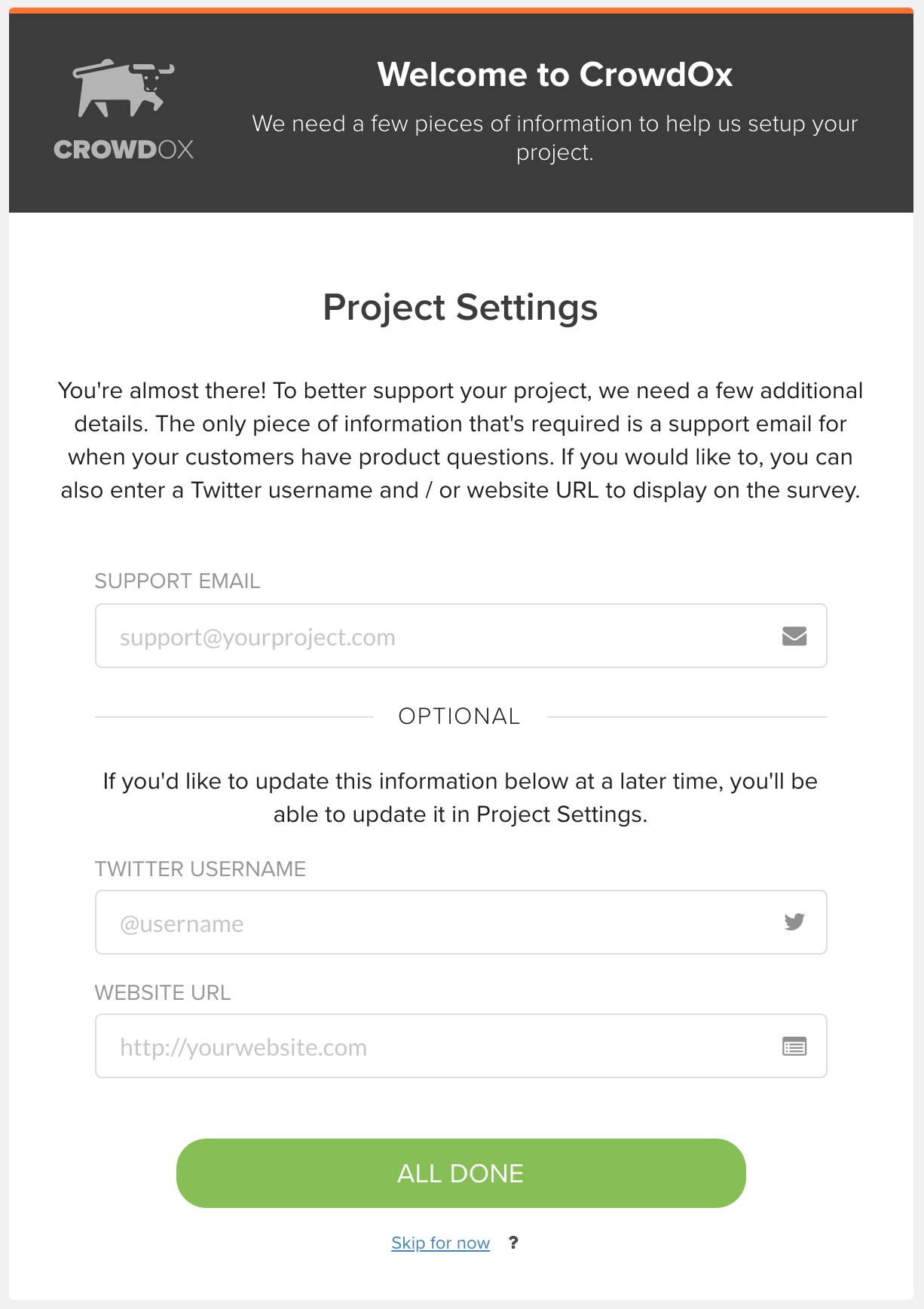 CROWDOX

Welcome to CrowdOx

We need a few pieces of information to help us setup your project.

Project Settings

You're almost there! To better support your project, we need a few additional details. The only piece of information that's required is a support email for when your customers have product questions. If you would like to, you can also enter a Twitter username and / or website URL to display on the survey.

SUPPORT EMAIL

support@yourproject.com

OPTIONAL

If you'd like to update this information below at a later time, you'll be able to update it in Project Settings.

TWITTER USERNAME

@username

WEBSITE URL

http://yourwebsite.com

ALL DONE

Skip for now ?